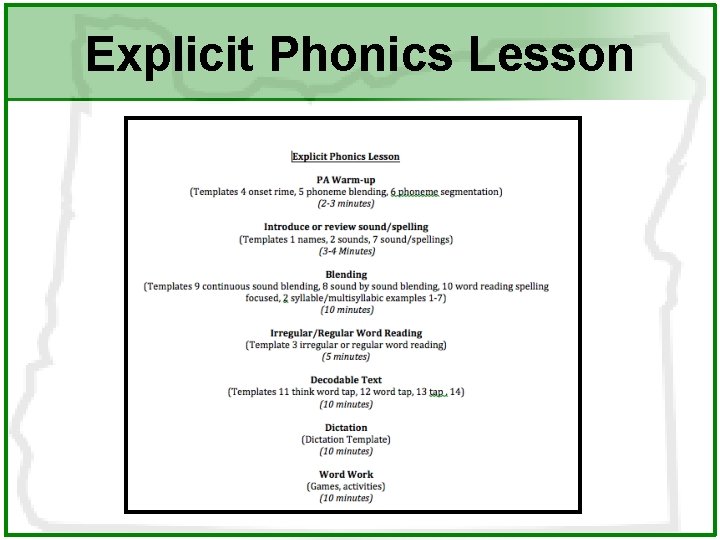 Explicit Phonics Lesson

Explicit Phonics Lesson

PA Warm-up
(Templates 4 onset rime, 5 phoneme blending, 6 phoneme segmentation)
(2-3 minutes)

Introduce or review sound/spelling
(Templates 1 names, 2 sounds, 7 sound/spellings)
(3-4 Minutes)

Blending
(Templates 9 continuous sound blending, 8 sound by sound blending, 10 word reading spelling focused, 2 syllable/multisyllabic examples 1-7)
(10 minutes)

Irregular/Regular Word Reading
(Template 3 irregular or regular word reading)
(5 minutes)

Decodable Text
(Templates 11 think word tap, 12 word tap, 13 tap , 14)
(10 minutes)

Dictation
(Dictation Template)
(10 minutes)

Word Work
(Games, activities)
(10 minutes)